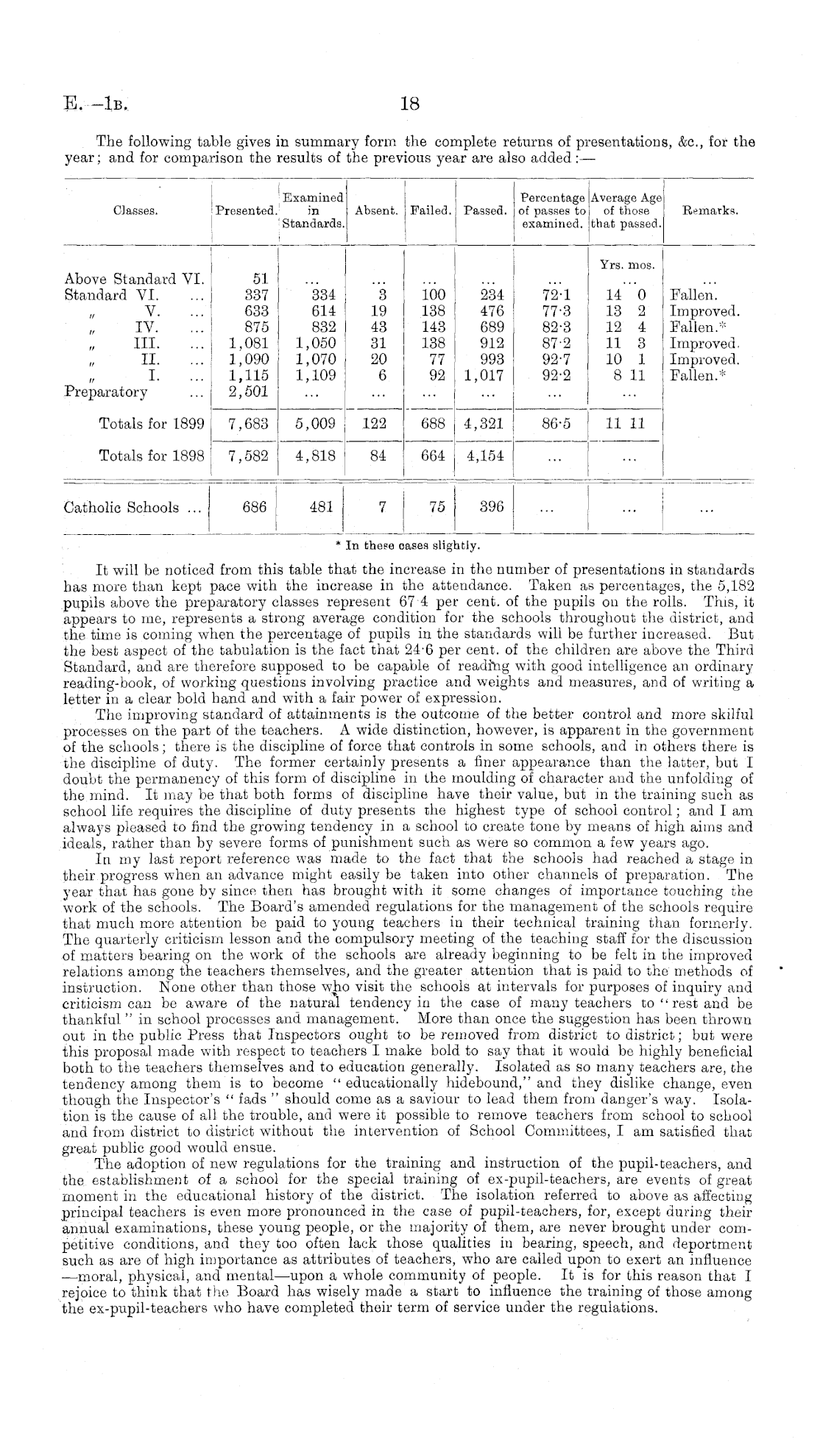 E.—1B. 18

The following table gives in summary form the complete returns of presentations, &c., for the year; and for comparison the results of the previous year are also added:—

| Classes. | Presented. | Examined in Standards. | Absent. | Failed. | Passed. | Percentage of passes to examined. | Average Age of those that passed. | Remarks. |
|---|---|---|---|---|---|---|---|---|
| | | | | | | | Yrs. mos. | |
| Above Standard VI. | 51 | ... | ... | ... | ... | ... | ... | ... |
| Standard VI. ... | 337 | 334 | 3 | 100 | 234 | 72·1 | 14 0 | Fallen. |
| " V. ... | 633 | 614 | 19 | 138 | 476 | 77·3 | 13 2 | Improved. |
| " IV. ... | 875 | 832 | 43 | 143 | 689 | 82·3 | 12 4 | Fallen.* |
| " III. ... | 1,081 | 1,050 | 31 | 138 | 912 | 87·2 | 11 3 | Improved. |
| " II. ... | 1,090 | 1,070 | 20 | 77 | 993 | 92·7 | 10 1 | Improved. |
| " I. ... | 1,115 | 1,109 | 6 | 92 | 1,017 | 92·2 | 8 11 | Fallen.* |
| Preparatory ... | 2,501 | ... | ... | ... | ... | ... | ... | |
| Totals for 1899 | 7,683 | 5,009 | 122 | 688 | 4,321 | 86·5 | 11 11 | |
| Totals for 1898 | 7,582 | 4,818 | 84 | 664 | 4,154 | ... | ... | |
| Catholic Schools ... | 686 | 481 | 7 | 75 | 396 | ... | ... | ... |

* In these cases slightly.

It will be noticed from this table that the increase in the number of presentations in standards has more than kept pace with the increase in the attendance. Taken as percentages, the 5,182 pupils above the preparatory classes represent 67·4 per cent. of the pupils on the rolls. This, it appears to me, represents a strong average condition for the schools throughout the district, and the time is coming when the percentage of pupils in the standards will be further increased. But the best aspect of the tabulation is the fact that 24·6 per cent. of the children are above the Third Standard, and are therefore supposed to be capable of reading with good intelligence an ordinary reading-book, of working questions involving practice and weights and measures, and of writing a letter in a clear bold hand and with a fair power of expression.

The improving standard of attainments is the outcome of the better control and more skilful processes on the part of the teachers. A wide distinction, however, is apparent in the government of the schools; there is the discipline of force that controls in some schools, and in others there is the discipline of duty. The former certainly presents a finer appearance than the latter, but I doubt the permanency of this form of discipline in the moulding of character and the unfolding of the mind. It may be that both forms of discipline have their value, but in the training such as school life requires the discipline of duty presents the highest type of school control; and I am always pleased to find the growing tendency in a school to create tone by means of high aims and ideals, rather than by severe forms of punishment such as were so common a few years ago.

In my last report reference was made to the fact that the schools had reached a stage in their progress when an advance might easily be taken into other channels of preparation. The year that has gone by since then has brought with it some changes of importance touching the work of the schools. The Board's amended regulations for the management of the schools require that much more attention be paid to young teachers in their technical training than formerly. The quarterly criticism lesson and the compulsory meeting of the teaching staff for the discussion of matters bearing on the work of the schools are already beginning to be felt in the improved relations among the teachers themselves, and the greater attention that is paid to the methods of instruction. None other than those who visit the schools at intervals for purposes of inquiry and criticism can be aware of the natural tendency in the case of many teachers to "rest and be thankful" in school processes and management. More than once the suggestion has been thrown out in the public Press that Inspectors ought to be removed from district to district; but were this proposal made with respect to teachers I make bold to say that it would be highly beneficial both to the teachers themselves and to education generally. Isolated as so many teachers are, the tendency among them is to become "educationally hidebound," and they dislike change, even though the Inspector's "fads" should come as a saviour to lead them from danger's way. Isolation is the cause of all the trouble, and were it possible to remove teachers from school to school and from district to district without the intervention of School Committees, I am satisfied that great public good would ensue.

The adoption of new regulations for the training and instruction of the pupil-teachers, and the establishment of a school for the special training of ex-pupil-teachers, are events of great moment in the educational history of the district. The isolation referred to above as affecting principal teachers is even more pronounced in the case of pupil-teachers, for, except during their annual examinations, these young people, or the majority of them, are never brought under competitive conditions, and they too often lack those qualities in bearing, speech, and deportment such as are of high importance as attributes of teachers, who are called upon to exert an influence —moral, physical, and mental—upon a whole community of people. It is for this reason that I rejoice to think that the Board has wisely made a start to influence the training of those among the ex-pupil-teachers who have completed their term of service under the regulations.